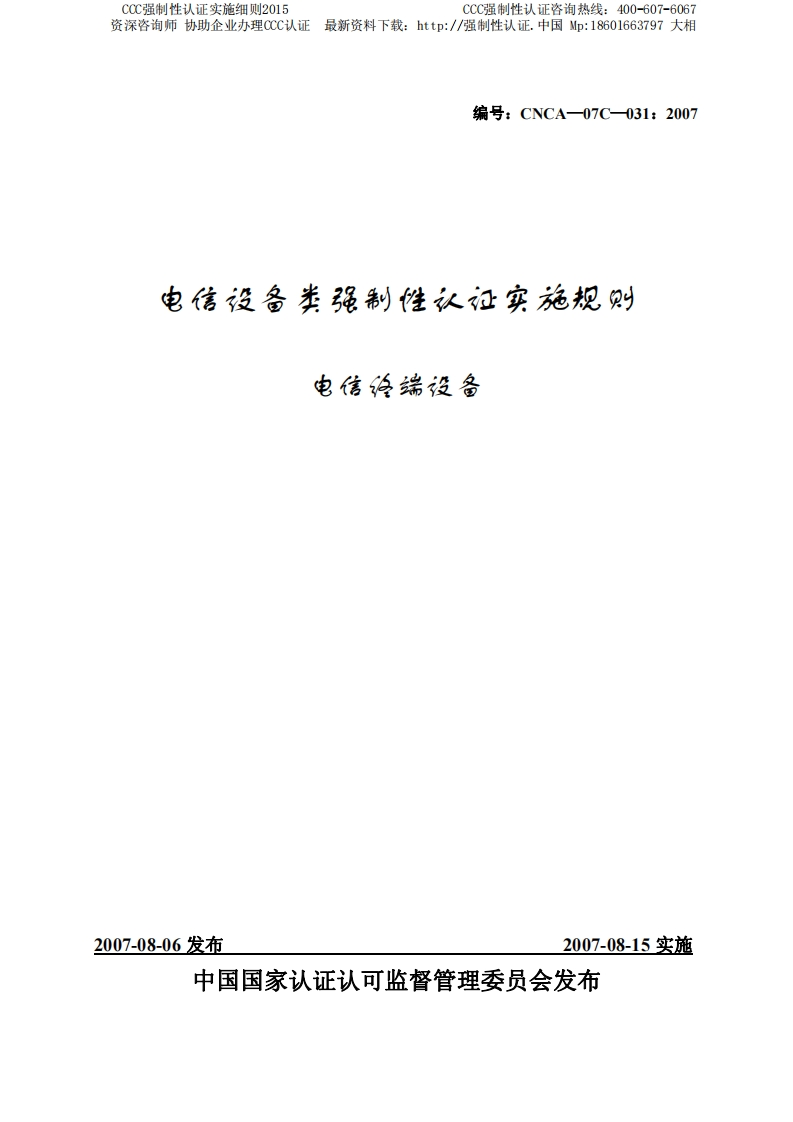 CCC强制性认证实施细则2015 CCC强制性认证咨询热线：400-607-6067
资深咨询师 协助企业办理CCC认证 最新资料下载：http://强制性认证.中国 Mp:18601663797 大相

编号：CNCA—07C—031：2007

电信设备类强制性认证实施规则

电信终端设备

2007-08-06 发布 2007-08-15 实施

中国国家认证认可监督管理委员会发布